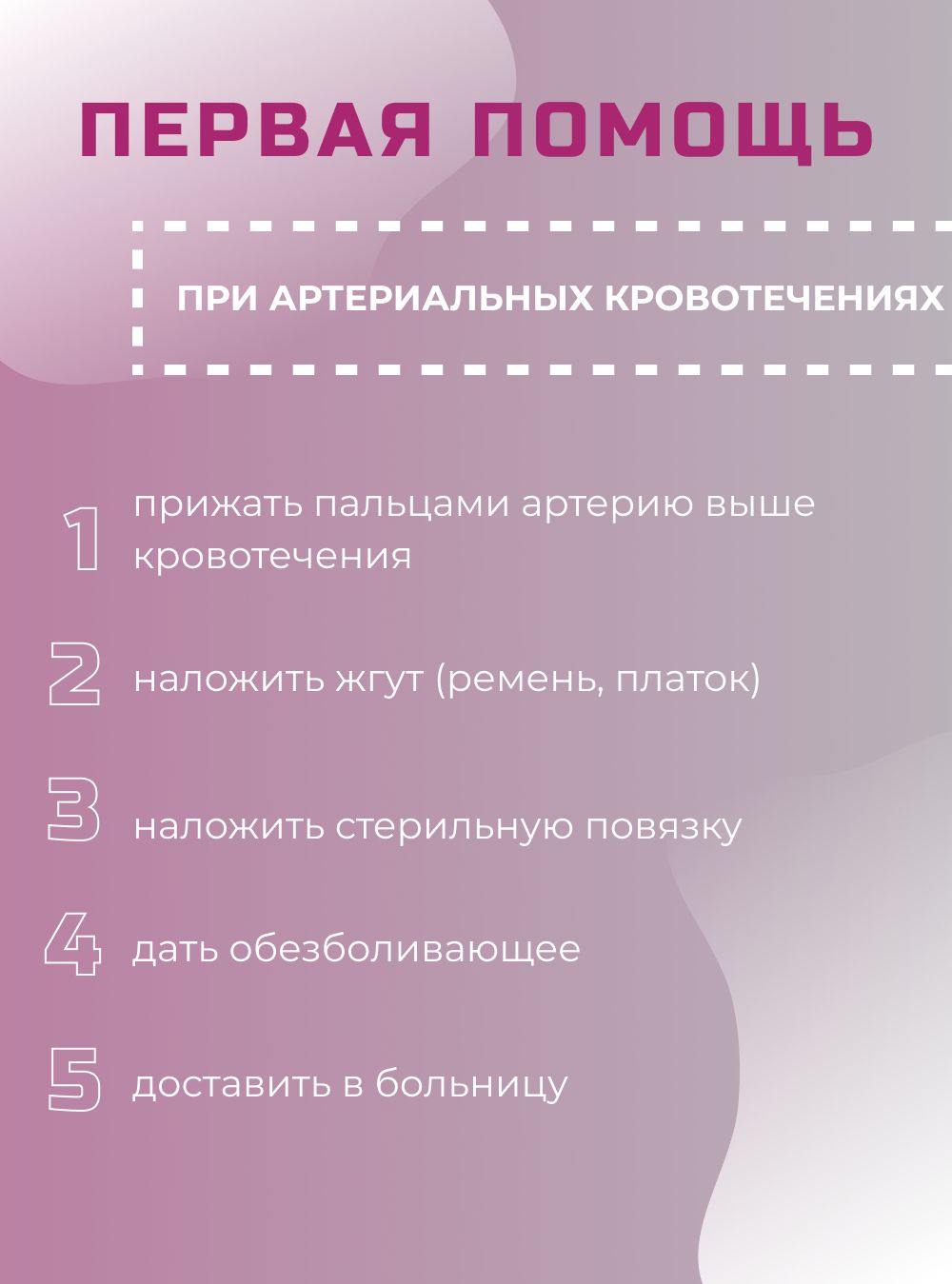 ПЕРВАЯ ПОМОЩЬ

ПРИ АРТЕРИАЛЬНЫХ КРОВОТЕЧЕНИЯХ

1 прижать пальцами артерию выше кровотечения

2 наложить жгут (ремень, платок)

3 наложить стерильную повязку

4 дать обезболивающее

5 доставить в больницу